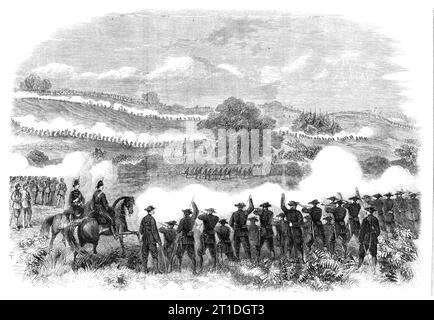 alamy

alamy - 2T1DGT3